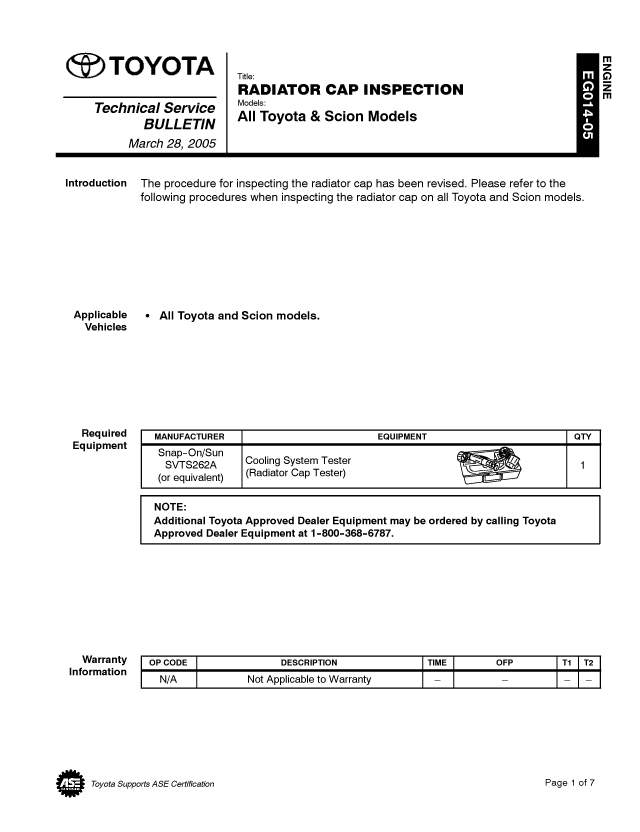 TOYOTA

Technical Service BULLETIN

March 28, 2005

Title:
RADIATOR CAP INSPECTION

Models:
All Toyota & Scion Models

ENGINE
EG014-05

Introduction

The procedure for inspecting the radiator cap has been revised. Please refer to the following procedures when inspecting the radiator cap on all Toyota and Scion models.

Applicable Vehicles

• All Toyota and Scion models.

Required Equipment

| MANUFACTURER | EQUIPMENT | QTY |
|---|---|---|
| Snap-On/Sun SVTS262A (or equivalent) | Cooling System Tester (Radiator Cap Tester) | 1 |

NOTE:
Additional Toyota Approved Dealer Equipment may be ordered by calling Toyota Approved Dealer Equipment at 1-800-368-6787.

Warranty Information

| OP CODE | DESCRIPTION | TIME | OFP | T1 | T2 |
|---|---|---|---|---|---|
| N/A | Not Applicable to Warranty | – | – | – | – |

ASE

Toyota Supports ASE Certification

Page 1 of 7